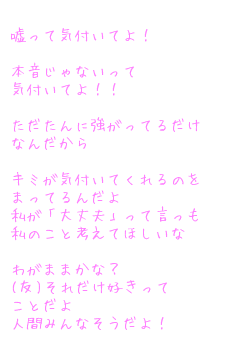 嘘って気付いてよ！

本音じゃないって
気付いてよ！！

ただたんに強がってるだけ
なんだから

キミが気付いてくれるのを
まってるんだよ
私が「大丈夫」って言っも
私のこと考えてほしいな

わがままかな？
(友)それだけ好きって
ことだよ
人間みんなそうだよ！